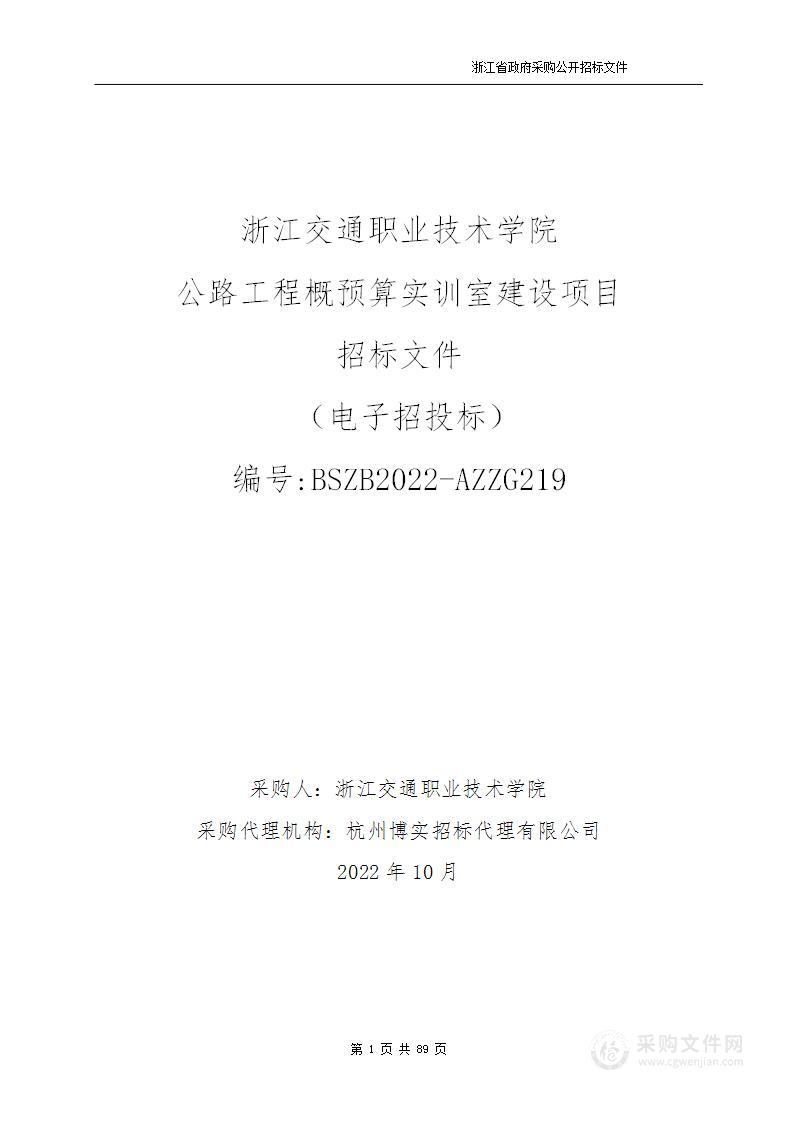 浙江省政府采购公开招标文件

浙江交通职业技术学院

公路工程概预算实训室建设项目

招标文件

（电子招投标）

编号:BSZB2022-AZZG219

采购人：浙江交通职业技术学院

采购代理机构：杭州博实招标代理有限公司

2022 年 10 月

第 1 页 共 89 页

采购文件网
www.cgwenjian.com